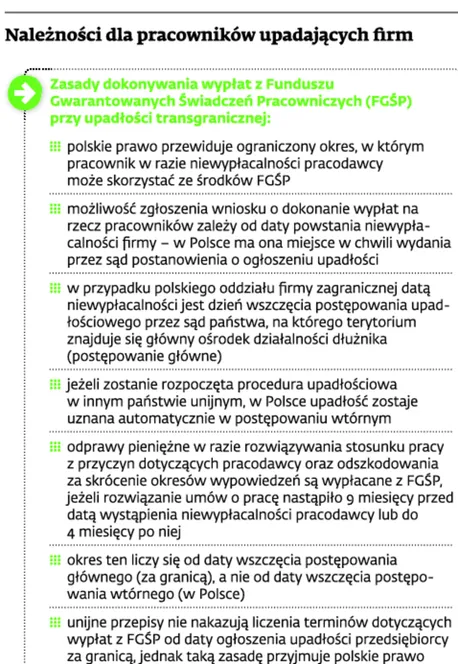 Należności dla pracowników upadających firm

Zasady dokonywania wypłat z Funduszu Gwarantowanych Świadczeń Pracowniczych (FGŚP) przy upadłości transgranicznej:

polskie prawo przewiduje ograniczony okres, w którym pracownik w razie niewypłacalności pracodawcy może skorzystać ze środków FGŚP

możliwość zgłoszenia wniosku o dokonanie wypłat na rzecz pracowników zależy od daty powstania niewypłacalności firmy – w Polsce ma ona miejsce w chwili wydania przez sąd postanowienia o ogłoszeniu upadłości

w przypadku polskiego oddziału firmy zagranicznej datą niewypłacalności jest dzień wszczęcia postępowania upadłościowego przez sąd państwa, na którego terytorium znajduje się główny ośrodek działalności dłużnika (postępowanie główne)

jeżeli zostanie rozpoczęta procedura upadłościowa w innym państwie unijnym, w Polsce upadłość zostaje uznana automatycznie w postępowaniu wtórnym

odprawy pieniężne w razie rozwiązywania stosunku pracy z przyczyn dotyczących pracodawcy oraz odszkodowania za skrócenie okresów wypowiedzeń są wypłacane z FGŚP, jeżeli rozwiązanie umów o pracę nastąpiło 9 miesięcy przed datą wystąpienia niewypłacalności pracodawcy lub do 4 miesięcy po niej

okres ten liczy się od daty wszczęcia postępowania głównego (za granicą), a nie od daty wszczęcia postępowania wtórnego (w Polsce)

unijne przepisy nie nakazują liczenia terminów dotyczących wypłat z FGŚP od daty ogłoszenia upadłości przedsiębiorcy za granicą, jednak taką zasadę przyjmuje polskie prawo